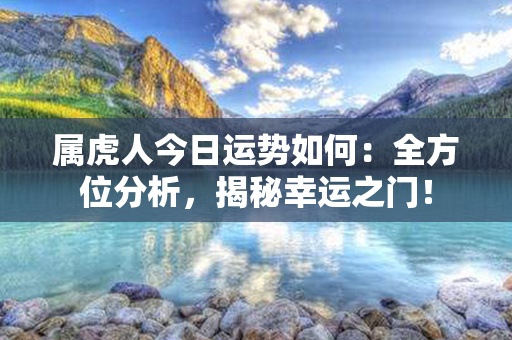 属虎人今日运势如何：全方位分析，揭秘幸运之门！